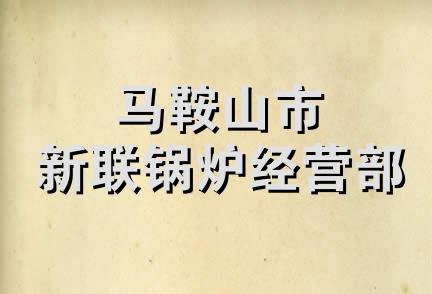 马鞍山市
新联锅炉经营部